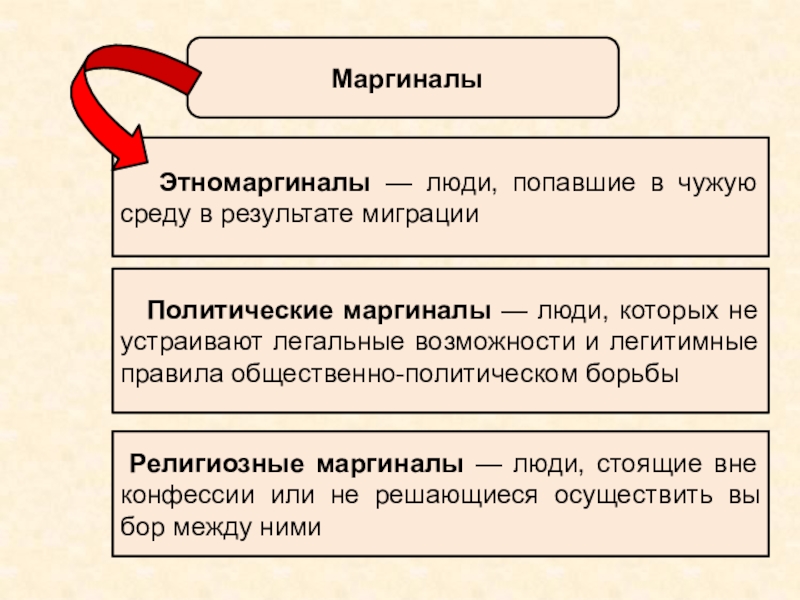 Маргиналы

Этномаргиналы — люди, попавшие в чужую среду в результате миграции

Политические маргиналы — люди, которых не устраивают легальные возможности и легитимные правила общественно-политическом борьбы

Религиозные маргиналы — люди, стоящие вне конфессии или не решающиеся осуществить вы бор между ними